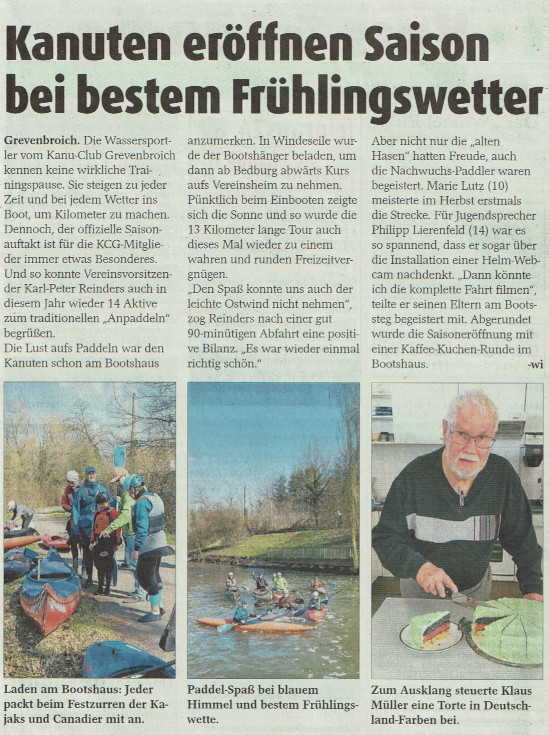 Kanuten eröffnen Saison bei bestem Frühlingswetter

Grevenbroich. Die Wassersportler vom Kanu-Club Grevenbroich kennen keine wirkliche Trainingspause. Sie steigen zu jeder Zeit und bei jedem Wetter ins Boot, um Kilometer zu machen. Dennoch, der offizielle Saisonauftakt ist für die KCG-Mitglieder immer etwas Besonderes. Und so konnte Vereinsvorsitzender Karl-Peter Reinders auch in diesem Jahr wieder 14 Aktive zum traditionellen „Anpaddeln" begrüßen.
Die Lust aufs Paddeln war den Kanuten schon am Bootshaus anzumerken. In Windeseile wurde der Bootshänger beladen, um dann ab Bedburg abwärts Kurs aufs Vereinsheim zu nehmen. Pünktlich beim Einbooten zeigte sich die Sonne und so wurde die 13 Kilometer lange Tour auch dieses Mal wieder zu einem wahren und runden Freizeitvergnügen.
„Den Spaß konnte uns auch der leichte Ostwind nicht nehmen", zog Reinders nach einer gut 90-minütigen Abfahrt eine positive Bilanz. „Es war wieder einmal richtig schön."
Aber nicht nur die „alten Hasen" hatten Freude, auch die Nachwuchs-Paddler waren begeistert. Marie Lutz (10) meisterte im Herbst erstmals die Strecke. Für Jugendsprecher Philipp Lierenfeld (14) war es so spannend, dass er sogar über die Installation einer Helm-Webcam nachdenkt. „Dann könnte ich die komplette Fahrt filmen", teilte er seinen Eltern am Bootssteg begeistert mit. Abgerundet wurde die Saisoneröffnung mit einer Kaffee-Kuchen-Runde im Bootshaus. -wi

Laden am Bootshaus: Jeder packt beim Festzurren der Kajaks und Canadier mit an.

Paddel-Spaß bei blauem Himmel und bestem Frühlingswette.

Zum Ausklang steuerte Klaus Müller eine Torte in Deutschland-Farben bei.